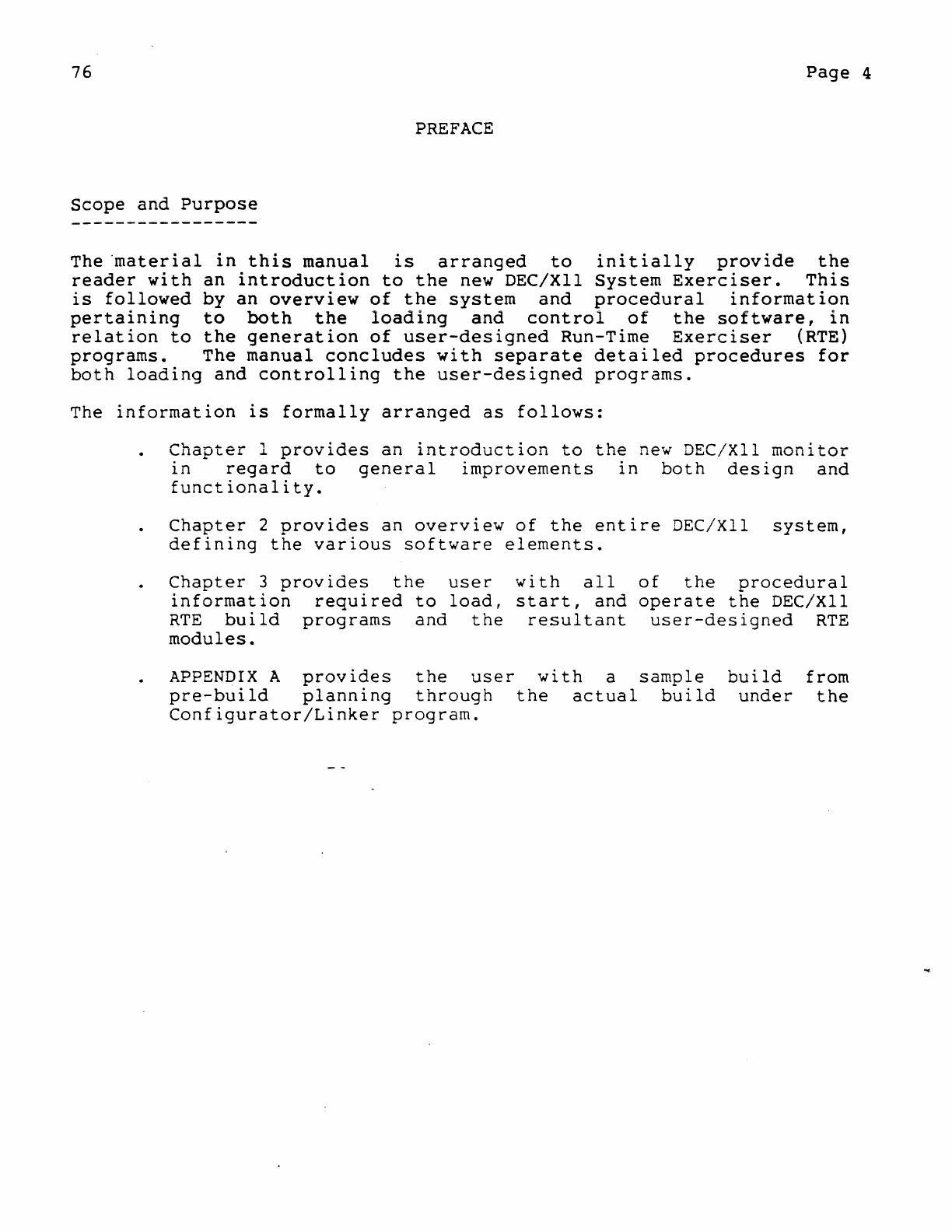 76 Page 4

PREFACE

Scope and Purpose
-----------------

The material in this manual is arranged to initially provide the reader with an introduction to the new DEC/X11 System Exerciser. This is followed by an overview of the system and procedural information pertaining to both the loading and control of the software, in relation to the generation of user-designed Run-Time Exerciser (RTE) programs. The manual concludes with separate detailed procedures for both loading and controlling the user-designed programs.

The information is formally arranged as follows:

. Chapter 1 provides an introduction to the new DEC/X11 monitor in regard to general improvements in both design and functionality.

. Chapter 2 provides an overview of the entire DEC/X11 system, defining the various software elements.

. Chapter 3 provides the user with all of the procedural information required to load, start, and operate the DEC/X11 RTE build programs and the resultant user-designed RTE modules.

. APPENDIX A provides the user with a sample build from pre-build planning through the actual build under the Configurator/Linker program.